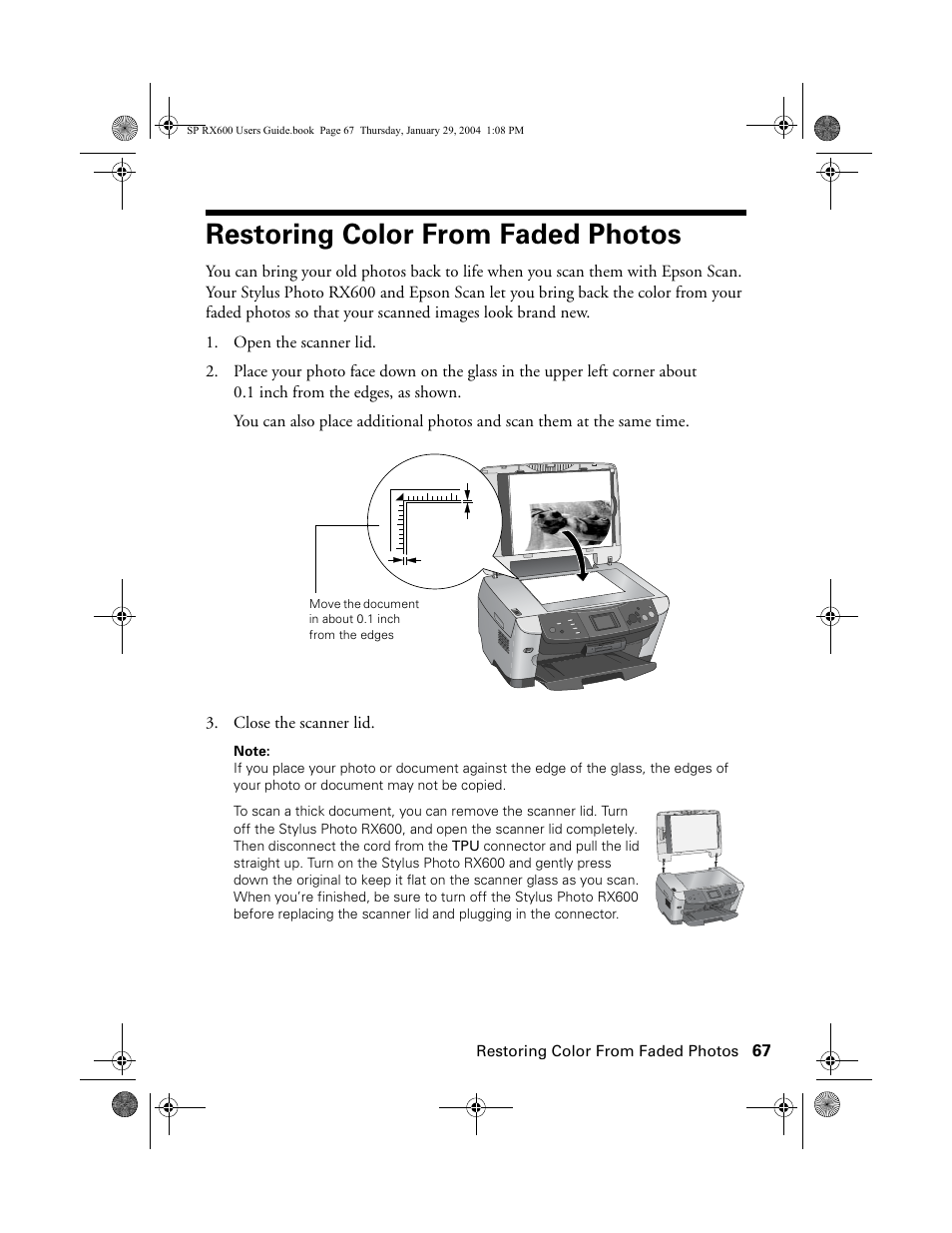 SP RX600 Users Guide.book Page 67 Thursday, January 29, 2004 1:08 PM

Restoring Color From Faded Photos

You can bring your old photos back to life when you scan them with Epson Scan. Your Stylus Photo RX600 and Epson Scan let you bring back the color from your faded photos so that your scanned images look brand new.

1. Open the scanner lid.

2. Place your photo face down on the glass in the upper left corner about 0.1 inch from the edges, as shown.

You can also place additional photos and scan them at the same time.

Move the document in about 0.1 inch from the edges

3. Close the scanner lid.

Note:
If you place your photo or document against the edge of the glass, the edges of your photo or document may not be copied.

To scan a thick document, you can remove the scanner lid. Turn off the Stylus Photo RX600, and open the scanner lid completely. Then disconnect the cord from the TPU connector and pull the lid straight up. Turn on the Stylus Photo RX600 and gently press down the original to keep it flat on the scanner glass as you scan. When you're finished, be sure to turn off the Stylus Photo RX600 before replacing the scanner lid and plugging in the connector.

Restoring Color From Faded Photos 67